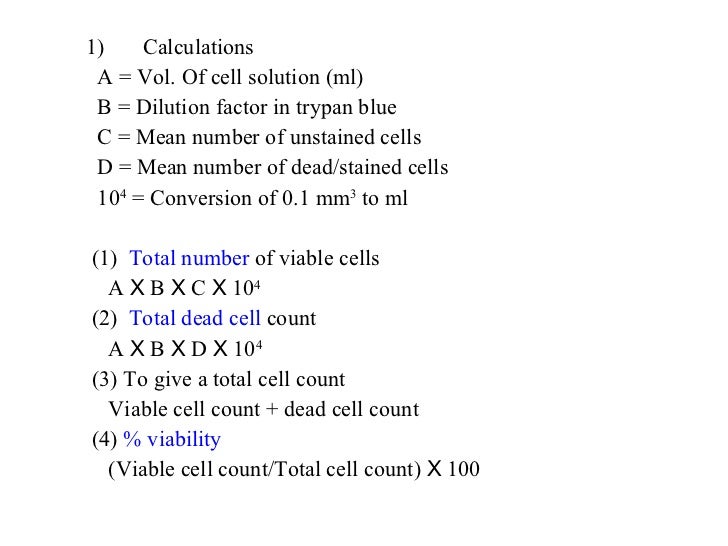 1) Calculations

A = Vol. Of cell solution (ml)

B = Dilution factor in trypan blue

C = Mean number of unstained cells

D = Mean number of dead/stained cells

$10^4$ = Conversion of 0.1 $mm^3$ to ml

(1) Total number of viable cells

A X B X C X $10^4$

(2) Total dead cell count

A X B X D X $10^4$

(3) To give a total cell count

Viable cell count + dead cell count

(4) % viability

(Viable cell count/Total cell count) X 100